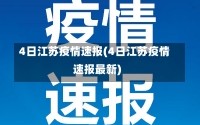 疫情

4日江苏疫情速报(4日江苏疫情速报最新)

速报